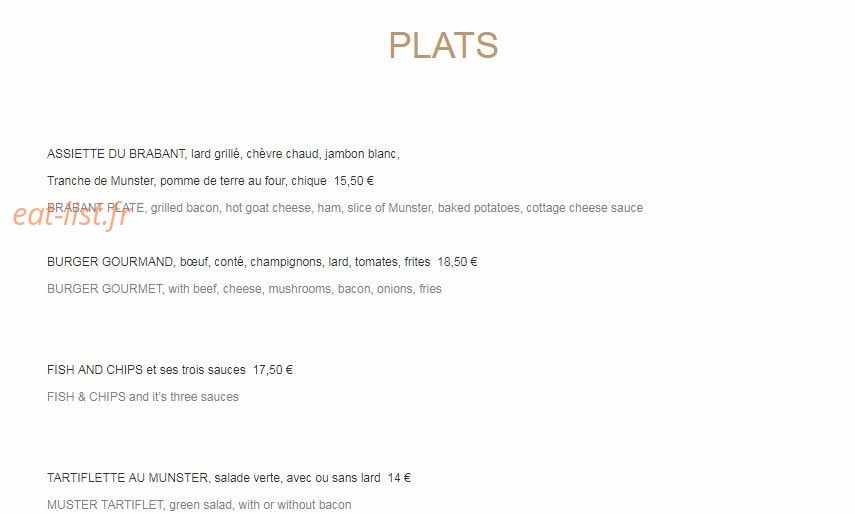 PLATS

ASSIETTE DU BRABANT, lard grillé, chèvre chaud, jambon blanc,

Tranche de Munster, pomme de terre au four, chique 15,50 €

BRABANT PLATE, grilled bacon, hot goat cheese, ham, slice of Munster, baked potatoes, cottage cheese sauce

BURGER GOURMAND, bœuf, conté, champignons, lard, tomates, frites 18,50 €

BURGER GOURMET, with beef, cheese, mushrooms, bacon, onions, fries

FISH AND CHIPS et ses trois sauces 17,50 €

FISH & CHIPS and it's three sauces

TARTIFLETTE AU MUNSTER, salade verte, avec ou sans lard 14 €

MUSTER TARTIFLET, green salad, with or without bacon

eat-list.fr